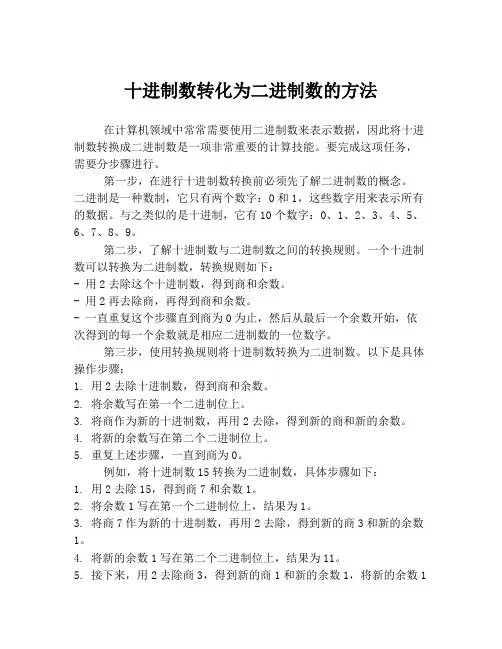 十进制数转化为二进制数的方法

在计算机领域中常常需要使用二进制数来表示数据，因此将十进制数转换成二进制数是一项非常重要的计算技能。要完成这项任务，需要分步骤进行。

第一步，在进行十进制数转换前必须先了解二进制数的概念。二进制是一种数制，它只有两个数字：0 和 1，这些数字用来表示所有的数据。与之类似的是十进制，它有 10 个数字：0、1、2、3、4、5、6、7、8、9。

第二步，了解十进制数与二进制数之间的转换规则。一个十进制数可以转换为二进制数，转换规则如下：
- 用 2 去除这个十进制数，得到商和余数。
- 用 2 再去除商，再得到商和余数。
- 一直重复这个步骤直到商为 0 为止，然后从最后一个余数开始，依次得到的每一个余数就是相应二进制数的一位数字。

第三步，使用转换规则将十进制数转换为二进制数。以下是具体操作步骤：
1. 用 2 去除十进制数，得到商和余数。
2. 将余数写在第一个二进制位上。
3. 将商作为新的十进制数，再用 2 去除，得到新的商和新的余数。
4. 将新的余数写在第二个二进制位上。
5. 重复上述步骤，一直到商为 0。

例如，将十进制数 15 转换为二进制数，具体步骤如下：
1. 用 2 去除 15，得到商 7 和余数 1。
2. 将余数 1 写在第一个二进制位上，结果为 1。
3. 将商 7 作为新的十进制数，再用 2 去除，得到新的商 3 和新的余数 1。
4. 将新的余数 1 写在第二个二进制位上，结果为 11。
5. 接下来，用 2 去除商 3，得到新的商 1 和新的余数 1，将新的余数 1